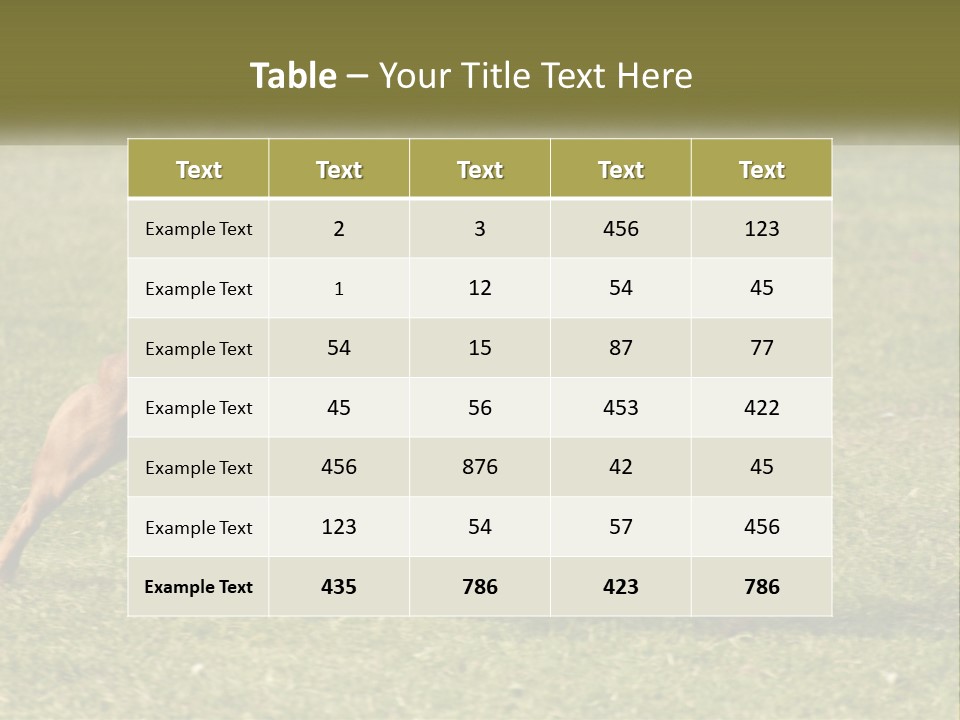 Table – Your Title Text Here

| Text | Text | Text | Text | Text |
|---|---|---|---|---|
| Example Text | 2 | 3 | 456 | 123 |
| Example Text | 1 | 12 | 54 | 45 |
| Example Text | 54 | 15 | 87 | 77 |
| Example Text | 45 | 56 | 453 | 422 |
| Example Text | 456 | 876 | 42 | 45 |
| Example Text | 123 | 54 | 57 | 456 |
| Example Text | 435 | 786 | 423 | 786 |